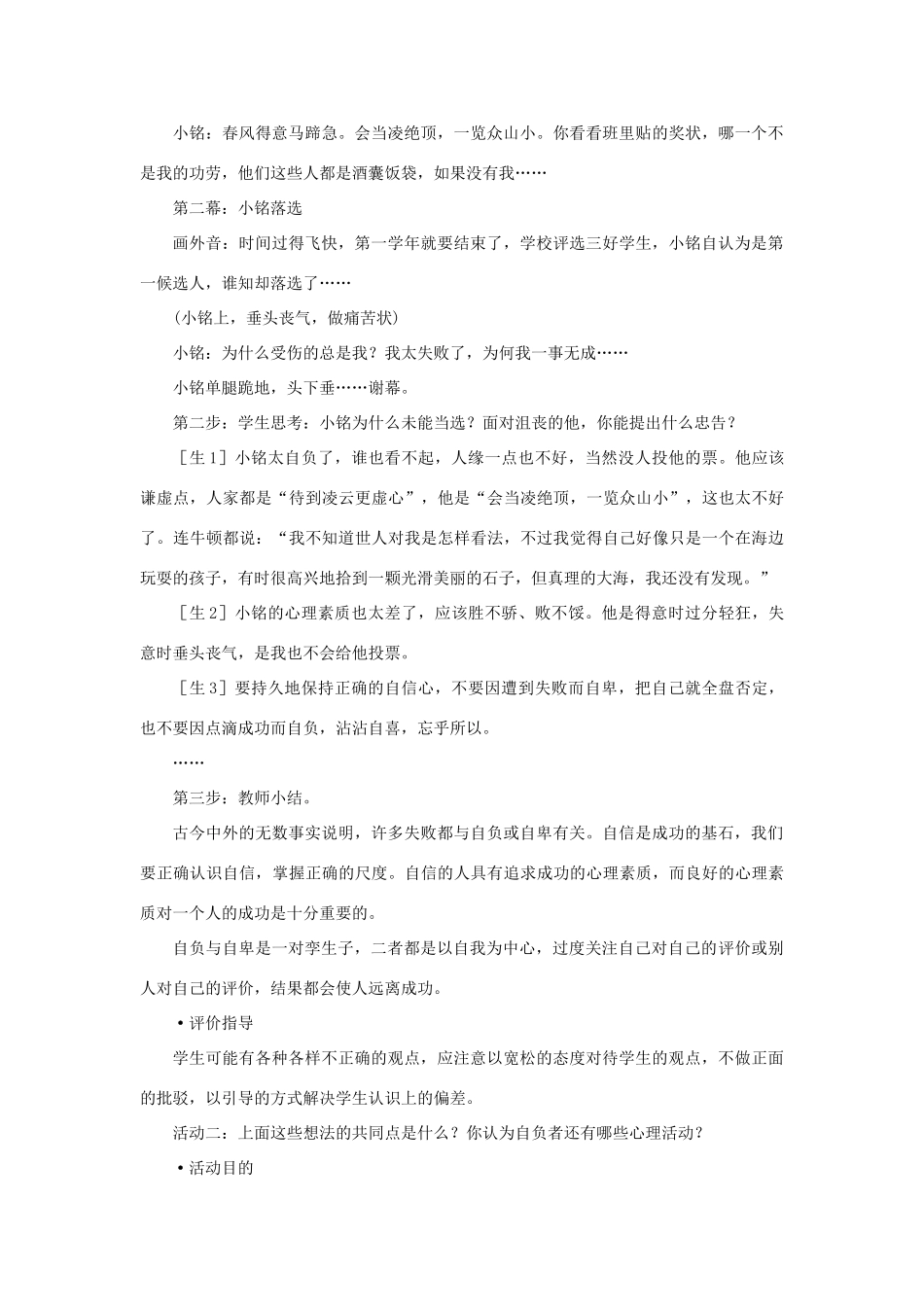 小铭：春风得意马蹄急。会当凌绝顶，一览众山小。你看看班里贴的奖状，哪一个不是我的功劳，他们这些人都是酒囊饭袋，如果没有我……

第二幕：小铭落选

画外音：时间过得飞快，第一学年就要结束了，学校评选三好学生，小铭自认为是第一候选人，谁知却落选了……

（小铭上，垂头丧气，做痛苦状）

小铭：为什么受伤的总是我？我太失败了，为何我一事无成……

小铭单腿跪地，头下垂……谢幕。

第二步：学生思考：小铭为什么未能当选？面对沮丧的他，你能提出什么忠告？

［生1］小铭太自负了，谁也看不起，人缘一点也不好，当然没人投他的票。他应该谦虚点，人家都是“待到凌云更虚心”，他是“会当凌绝顶，一览众山小”，这也太不好了。连牛顿都说：“我不知道世人对我是怎样看法，不过我觉得自己好像只是一个在海边玩耍的孩子，有时很高兴地拾到一颗光滑美丽的石子，但真理的大海，我还没有发现。”

［生2］小铭的心理素质也太差了，应该胜不骄、败不馁。他是得意时过分轻狂，失意时垂头丧气，是我也不会给他投票。

［生3］要持久地保持正确的自信心，不要因遭到失败而自卑，把自己就全盘否定，也不要因点滴成功而自负，沾沾自喜，忘乎所以。

……

第三步：教师小结。

古今中外的无数事实说明，许多失败都与自负或自卑有关。自信是成功的基石，我们要正确认识自信，掌握正确的尺度。自信的人具有追求成功的心理素质，而良好的心理素质对一个人的成功是十分重要的。

自负与自卑是一对孪生子，二者都是以自我为中心，过度关注自己对自己的评价或别人对自己的评价，结果都会使人远离成功。

•评价指导

学生可能有各种各样不正确的观点，应注意以宽松的态度对待学生的观点，不做正面的批驳，以引导的方式解决学生认识上的偏差。

活动二：上面这些想法的共同点是什么？你认为自负者还有哪些心理活动？

•活动目的